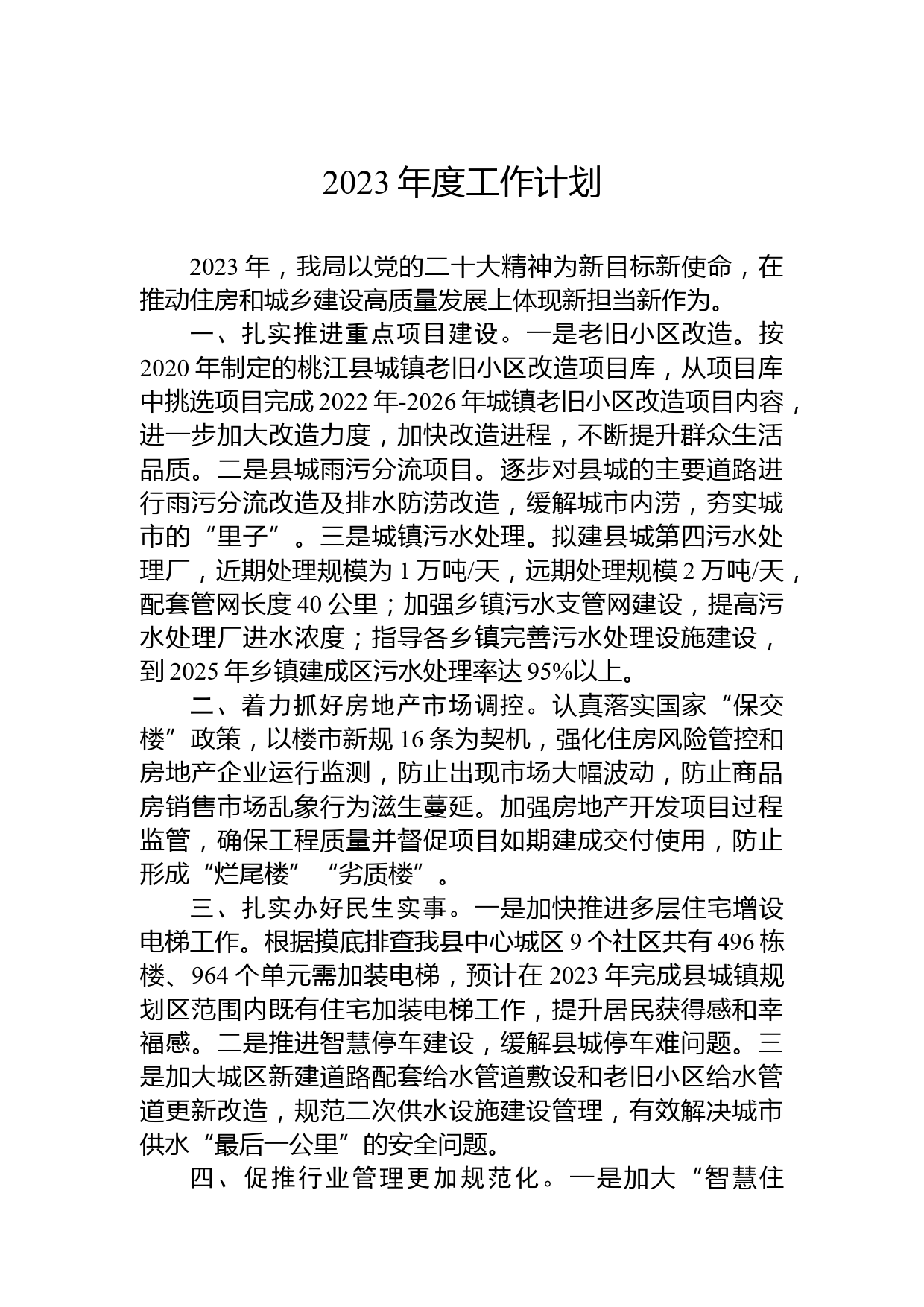 2023年度工作计划

2023年，我局以党的二十大精神为新目标新使命，在推动住房和城乡建设高质量发展上体现新担当新作为。

一、扎实推进重点项目建设。一是老旧小区改造。按2020年制定的桃江县城镇老旧小区改造项目库，从项目库中挑选项目完成2022年-2026年城镇老旧小区改造项目内容，进一步加大改造力度，加快改造进程，不断提升群众生活品质。二是县城雨污分流项目。逐步对县城的主要道路进行雨污分流改造及排水防涝改造，缓解城市内涝，夯实城市的“里子”。三是城镇污水处理。拟建县城第四污水处理厂，近期处理规模为1万吨/天，远期处理规模2万吨/天，配套管网长度40公里；加强乡镇污水支管网建设，提高污水处理厂进水浓度；指导各乡镇完善污水处理设施建设，到2025年乡镇建成区污水处理率达95%以上。

二、着力抓好房地产市场调控。认真落实国家“保交楼”政策，以楼市新规16条为契机，强化住房风险管控和房地产企业运行监测，防止出现市场大幅波动，防止商品房销售市场乱象行为滋生蔓延。加强房地产开发项目过程监管，确保工程质量并督促项目如期建成交付使用，防止形成“烂尾楼”“劣质楼”。

三、扎实办好民生实事。一是加快推进多层住宅增设电梯工作。根据摸底排查我县中心城区9个社区共有496栋楼、964个单元需加装电梯，预计在2023年完成县城镇规划区范围内既有住宅加装电梯工作，提升居民获得感和幸福感。二是推进智慧停车建设，缓解县城停车难问题。三是加大城区新建道路配套给水管道敷设和老旧小区给水管道更新改造，规范二次供水设施建设管理，有效解决城市供水“最后一公里”的安全问题。

四、促推行业管理更加规范化。一是加大“智慧住